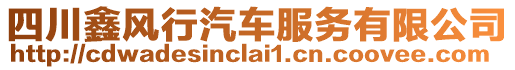 四川鑫风行汽车服务有限公司
http://cdwadesinclai1.cn.coovee.com